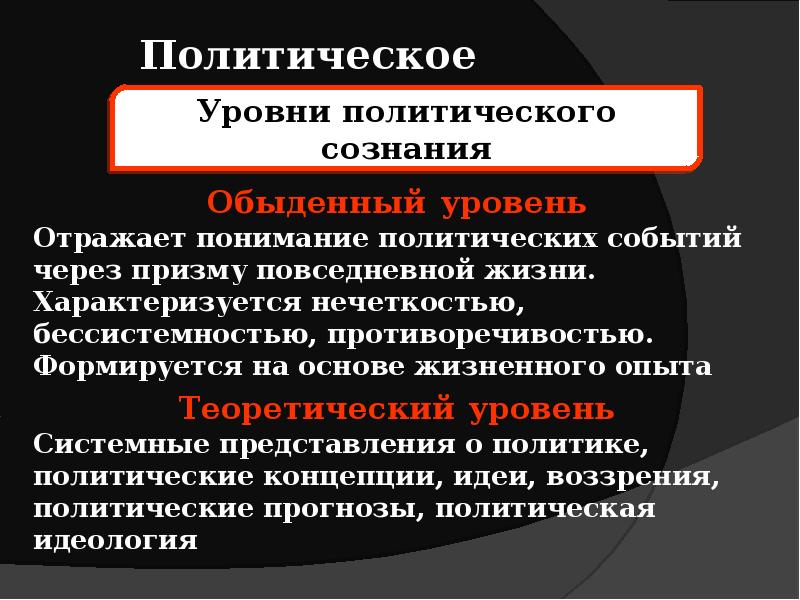 Политическое

Уровни политического сознания

Обыденный уровень

Отражает понимание политических событий через призму повседневной жизни. Характеризуется нечеткостью, бессистемностью, противоречивостью. Формируется на основе жизненного опыта

Теоретический уровень

Системные представления о политике, политические концепции, идеи, воззрения, политические прогнозы, политическая идеология